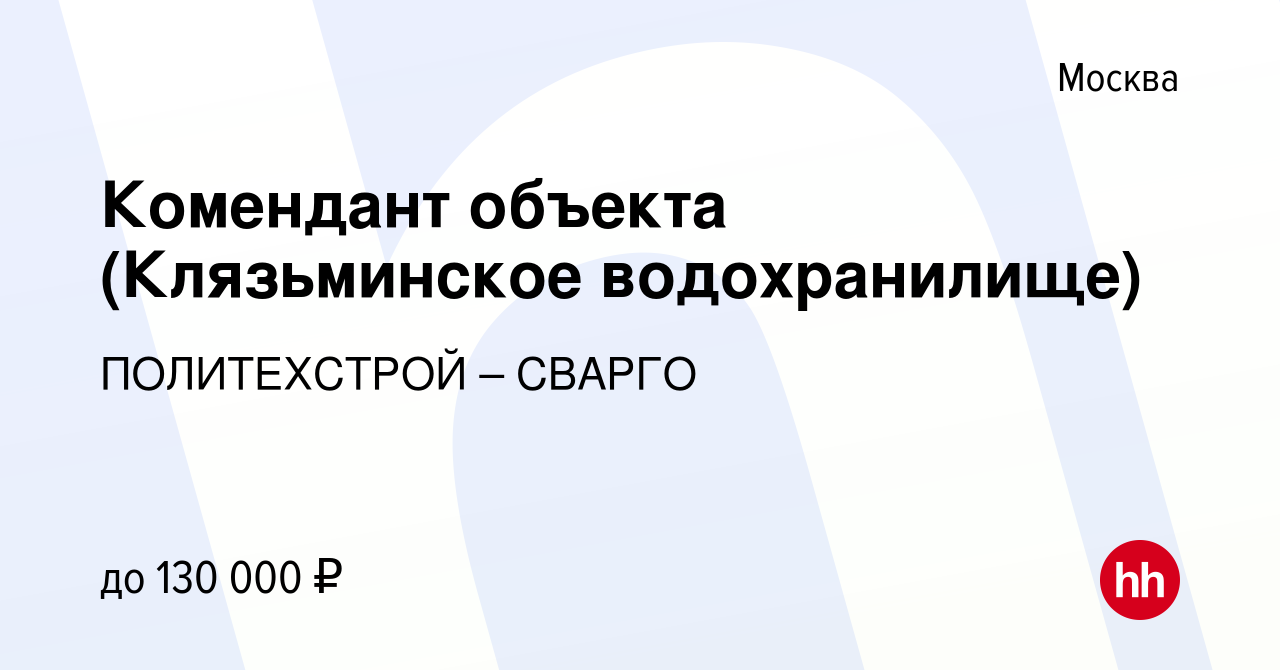 Москва

Комендант объекта (Клязьминское водохранилище)

ПОЛИТЕХСТРОЙ – СВАРГО

до 130 000 ₽

hh